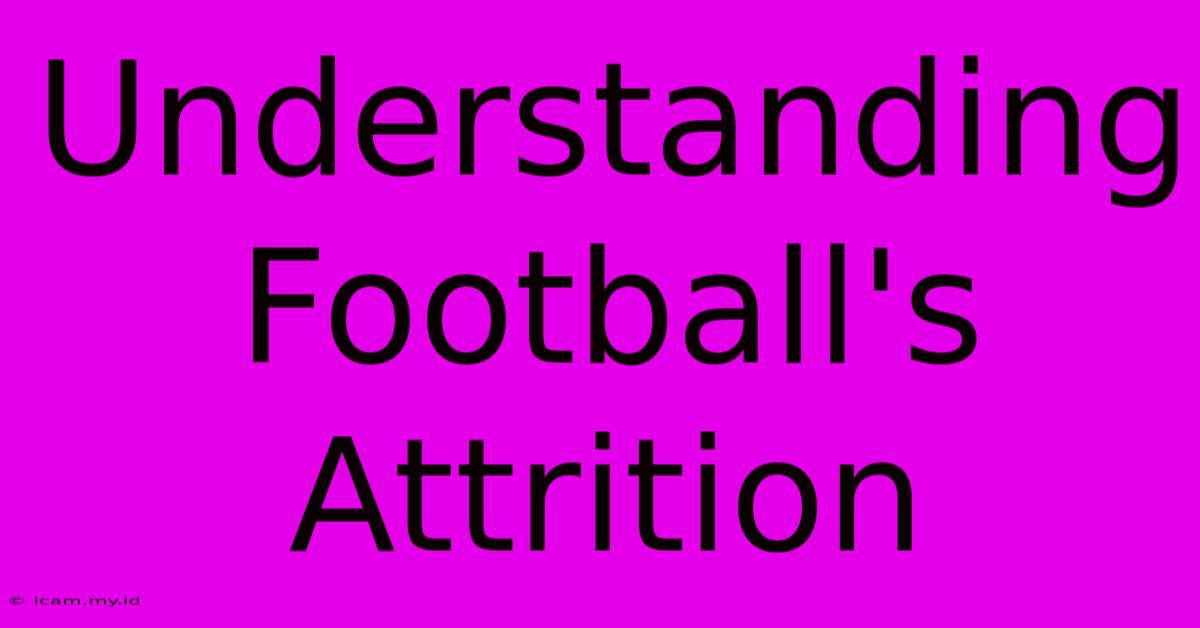 Understanding Football's Attrition

© icam.my.id